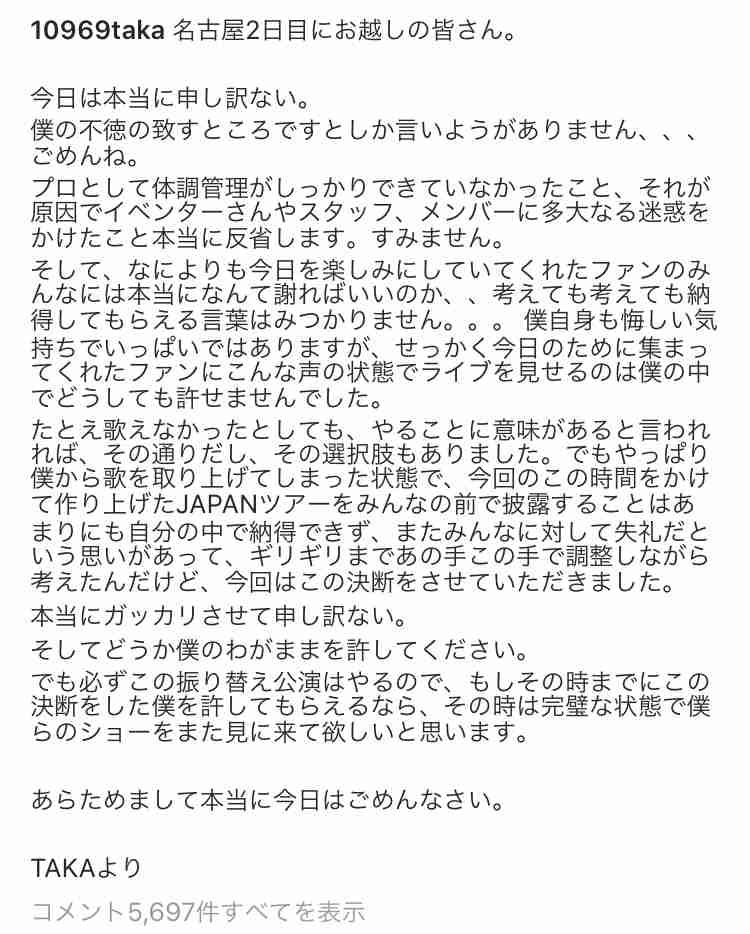 10969taka 名古屋2日目にお越しの皆さん。

今日は本当に申し訳ない。

僕の不徳の致すところですとしか言いようがありません、、、ごめんね。

プロとして体調管理がしっかりできていなかったこと、それが原因でイベンターさんやスタッフ、メンバーに多大なる迷惑をかけたこと本当に反省します。すみません。

そして、なによりも今日を楽しみにしていてくれたファンのみんなには本当になんて謝ればいいのか、、考えても考えても納得してもらえる言葉はみつかりません。。。 僕自身も悔しい気持ちでいっぱいではありますが、せっかく今日のために集まってくれたファンにこんな声の状態でライブを見せるのは僕の中でどうしても許せませんでした。

たとえ歌えなかったとしても、やることに意味があると言われれば、その通りだし、その選択肢もありました。でもやっぱり僕から歌を取り上げてしまった状態で、今回のこの時間をかけて作り上げたJAPANツアーをみんなの前で披露することはあまりにも自分の中で納得できず、またみんなに対して失礼だという思いがあって、ギリギリまであの手この手で調整しながら考えたんだけど、今回はこの決断をさせていただきました。

本当にガッカリさせて申し訳ない。

そしてどうか僕のわがままを許してください。

でも必ずこの振り替え公演はやるので、もしその時までにこの決断をした僕を許してもらえるなら、その時は完璧な状態で僕らのショーをまた見に来て欲しいと思います。

あらためまして本当に今日はごめんなさい。

TAKAより

コメント5,697件すべてを表示